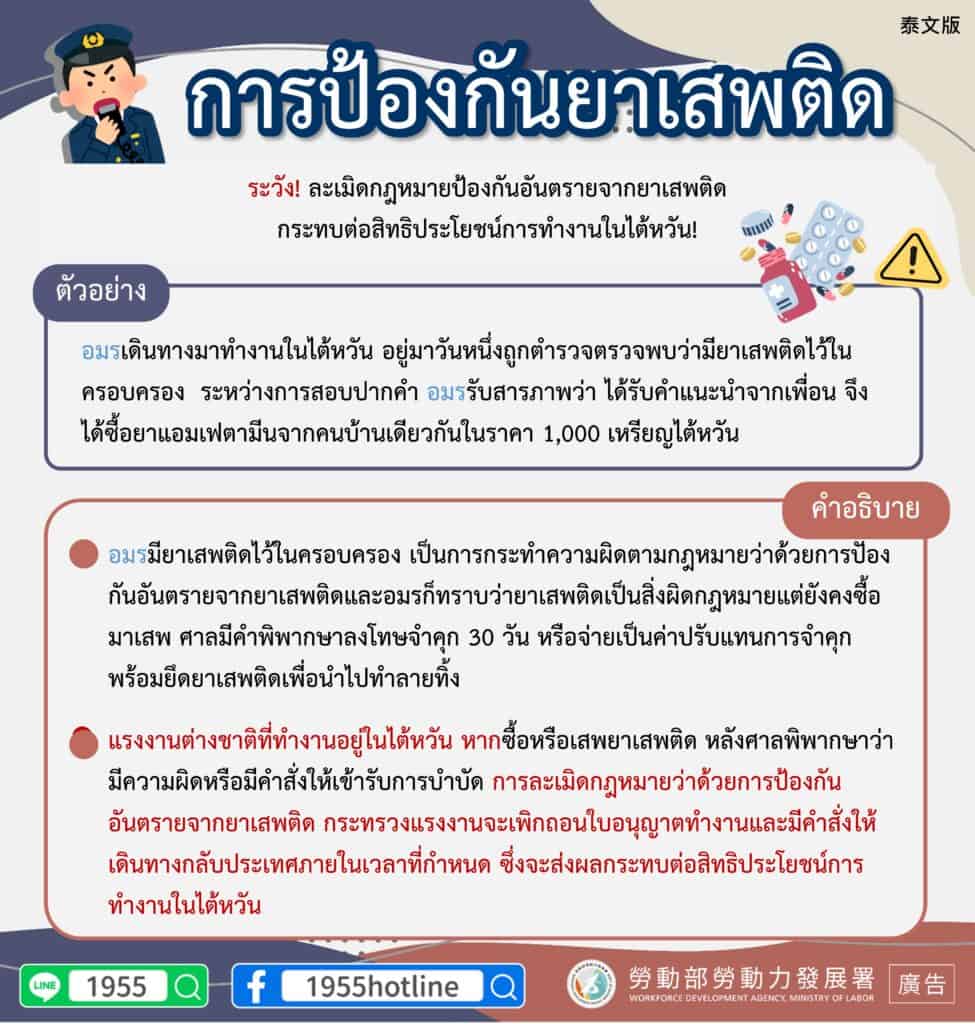 泰文版

การป้องกันยาเสพติด

ระวัง! ละเมิดกฎหมายป้องกันอันตรายจากยาเสพติด
กระทบต่อสิทธิประโยชน์การทำงานในไต้หวัน!

ตัวอย่าง

อมรเดินทางมาทำงานในไต้หวัน อยู่มาวันหนึ่งถูกตำรวจตรวจพบว่ามียาเสพติดไว้ในครอบครอง ระหว่างการสอบปากคำ อมรรับสารภาพว่า ได้รับคำแนะนำจากเพื่อน จึงได้ซื้อยาแอมเฟตามีนจากคนบ้านเดียวกันในราคา 1,000 เหรียญไต้หวัน

คำอธิบาย

• อมรมียาเสพติดไว้ในครอบครอง เป็นการกระทำความผิดตามกฎหมายว่าด้วยการป้องกันอันตรายจากยาเสพติดและอมรก็ทราบว่ายาเสพติดเป็นสิ่งผิดกฎหมายแต่ยังคงซื้อมาเสพ ศาลมีคำพิพากษาลงโทษจำคุก 30 วัน หรือจ่ายเป็นค่าปรับแทนการจำคุก พร้อมยึดยาเสพติดเพื่อนำไปทำลายทิ้ง

• แรงงานต่างชาติที่ทำงานอยู่ในไต้หวัน หากซื้อหรือเสพยาเสพติด หลังศาลพิพากษาว่ามีความผิดหรือมีคำสั่งให้เข้ารับการบำบัด การละเมิดกฎหมายว่าด้วยการป้องกันอันตรายจากยาเสพติด กระทรวงแรงงานจะเพิกถอนใบอนุญาตทำงานและมีคำสั่งให้เดินทางกลับประเทศภายในเวลาที่กำหนด ซึ่งจะส่งผลกระทบต่อสิทธิประโยชน์การทำงานในไต้หวัน

LINE 1955

1955hotline

勞動部勞動力發展署
WORKFORCE DEVELOPMENT AGENCY, MINISTRY OF LABOR

廣告